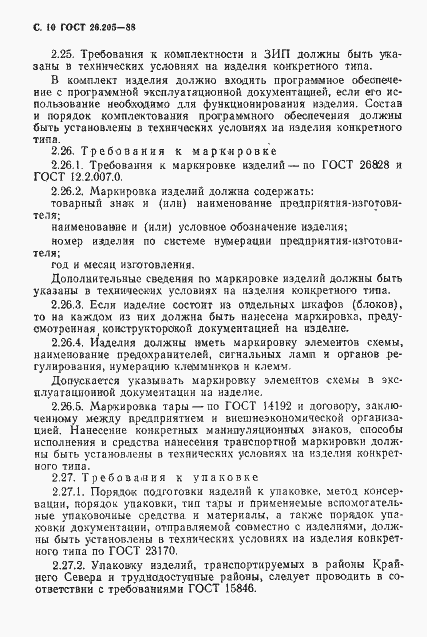 С. 10 ГОСТ 26.205—88

2.25. Требования к комплектности и ЗИП должны быть указаны в технических условиях на изделия конкретного типа.

В комплект изделия должно входить программное обеспечение с программной эксплуатационной документацией, если его использование необходимо для функционирования изделия. Состав и порядок комплектования программного обеспечения должны быть установлены в технических условиях на изделия конкретного типа.

2.26. Требования к маркировке

2.26.1. Требования к маркировке изделий — по ГОСТ 26828 и ГОСТ 12.2.007.0.

2.26.2. Маркировка изделий должна содержать:

товарный знак и (или) наименование предприятия-изготовителя;

наименование и (или) условное обозначение изделия;

номер изделия по системе нумерации предприятия-изготовителя;

год и месяц изготовления.

Дополнительные сведения по маркировке изделий должны быть указаны в технических условиях на изделия конкретного типа.

2.26.3. Если изделие состоит из отдельных шкафов (блоков), то на каждом из них должна быть нанесена маркировка, предусмотренная конструкторской документацией на изделие.

2.26.4. Изделия должны иметь маркировку элементов схемы, наименование предохранителей, сигнальных ламп и органов регулирования, нумерацию клеммников и клемм.

Допускается указывать маркировку элементов схемы в эксплуатационной документации на изделие.

2.26.5. Маркировка тары — по ГОСТ 14192 и договору, заключенному между предприятием и внешнеэкономической организацией. Нанесение конкретных манипуляционных знаков, способы исполнения и средства нанесения транспортной маркировки должны быть установлены в технических условиях на изделия конкретного типа.

2.27. Требования к упаковке

2.27.1. Порядок подготовки изделий к упаковке, метод консервации, порядок упаковки, тип тары и применяемые вспомогательные упаковочные средства и материалы, а также порядок упаковки документации, отправляемой совместно с изделиями, должны быть установлены в технических условиях на изделия конкретного типа по ГОСТ 23170.

2.27.2. Упаковку изделий, транспортируемых в районы Крайнего Севера и труднодоступные районы, следует проводить в соответствии с требованиями ГОСТ 15846.